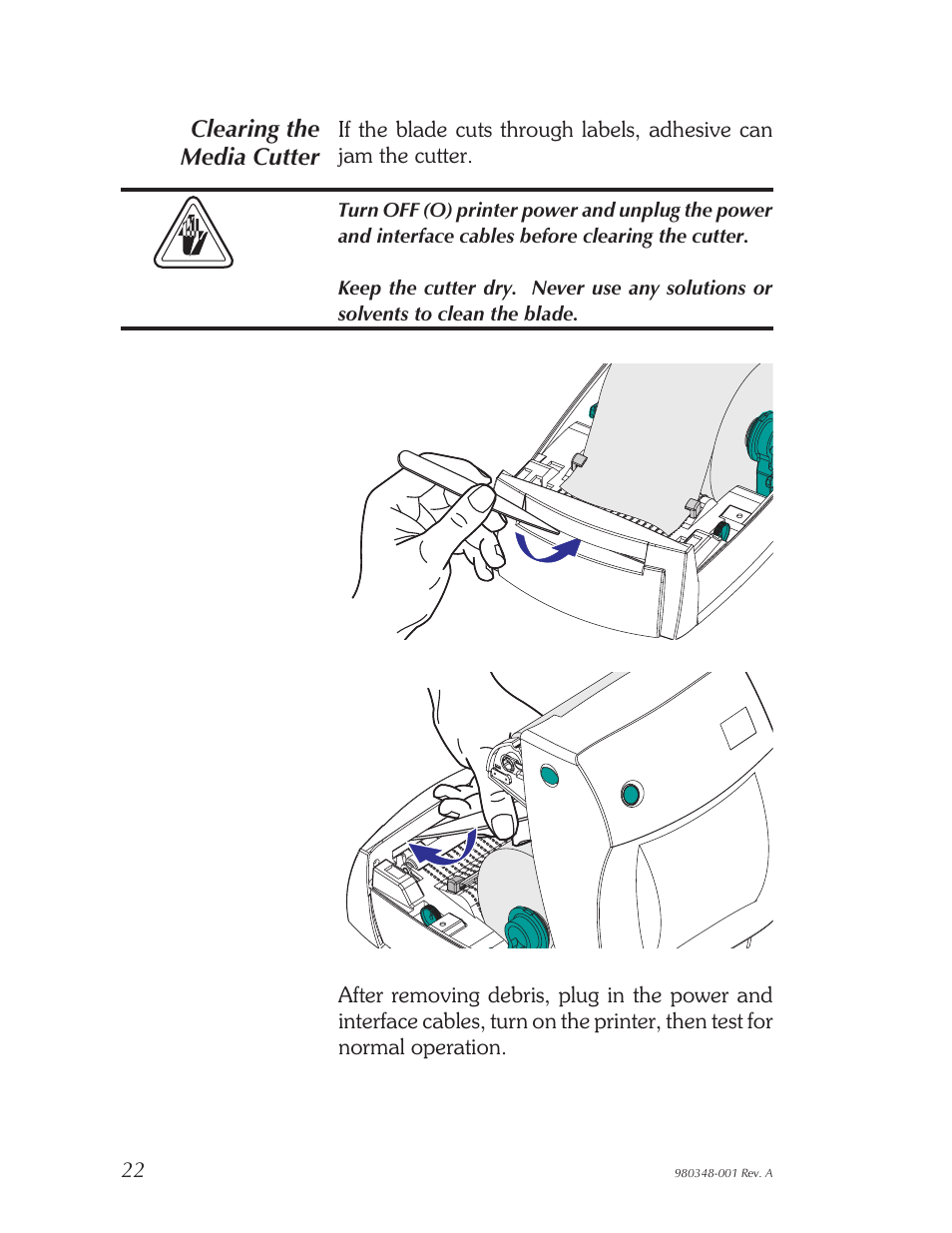 Clearing the Media Cutter

If the blade cuts through labels, adhesive can jam the cutter.

Turn OFF (O) printer power and unplug the power and interface cables before clearing the cutter.

Keep the cutter dry. Never use any solutions or solvents to clean the blade.

After removing debris, plug in the power and interface cables, turn on the printer, then test for normal operation.

22

980348-001 Rev. A